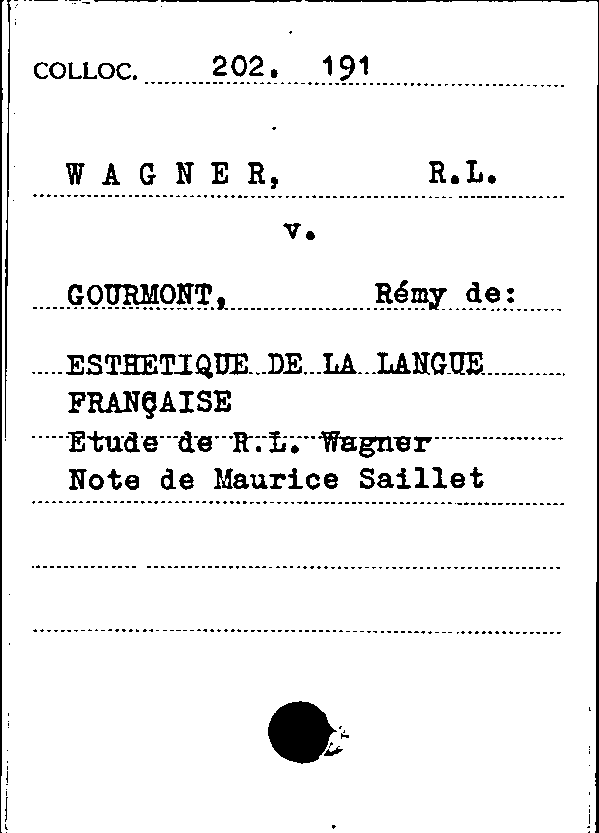 COLLOC. 202. 191

W A G N E R, R.L.

v.

GOURMONT, Rémy de:

ESTHETIQUE DE LA LANGUE FRANÇAISE
Etude de R.L. Wagner
Note de Maurice Saillet